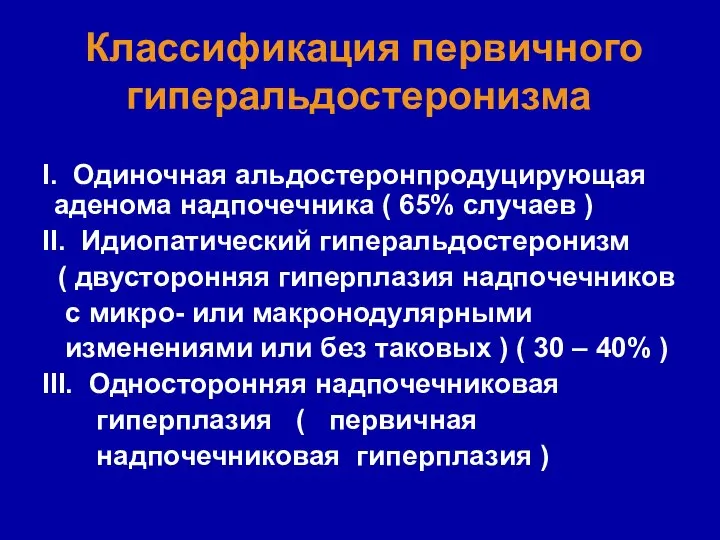 Классификация первичного гиперальдостеронизма

I. Одиночная альдостеронпродуцирующая аденома надпочечника ( 65% случаев )

II. Идиопатический гиперальдостеронизм ( двусторонняя гиперплазия надпочечников с микро- или макронодулярными изменениями или без таковых ) ( 30 – 40% )

III. Односторонняя надпочечниковая гиперплазия ( первичная надпочечниковая гиперплазия )